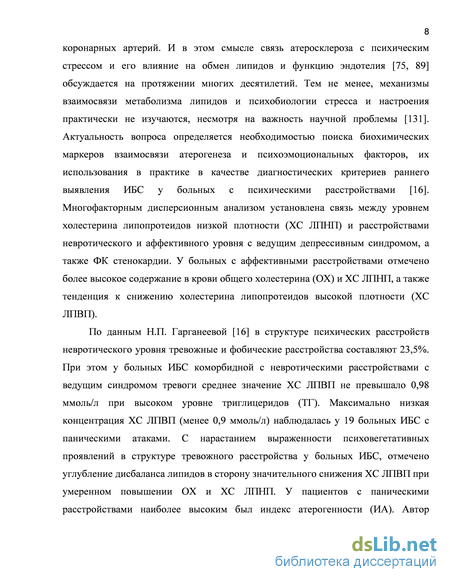 8

коронарных артерий. И в этом смысле связь атеросклероза с психическим стрессом и его влияние на обмен липидов и функцию эндотелия [75, 89] обсуждается на протяжении многих десятилетий. Тем не менее, механизмы взаимосвязи метаболизма липидов и психобиологии стресса и настроения практически не изучаются, несмотря на важность научной проблемы [131]. Актуальность вопроса определяется необходимостью поиска биохимических маркеров взаимосвязи атерогенеза и психоэмоциональных факторов, их использования в практике в качестве диагностических критериев раннего выявления ИБС у больных с психическими расстройствами [16]. Многофакторным дисперсионным анализом установлена связь между уровнем холестерина липопротеидов низкой плотности (ХС ЛПНП) и расстройствами невротического и аффективного уровня с ведущим депрессивным синдромом, а также ФК стенокардии. У больных с аффективными расстройствами отмечено более высокое содержание в крови общего холестерина (ОХ) и ХС ЛПНП, а также тенденция к снижению холестерина липопротеидов высокой плотности (ХС ЛПВП).

По данным Н.П. Гарганеевой [16] в структуре психических расстройств невротического уровня тревожные и фобические расстройства составляют 23,5%. При этом у больных ИБС коморбидной с невротическими расстройствами с ведущим синдромом тревоги среднее значение ХС ЛПВП не превышало 0,98 ммоль/л при высоком уровне триглицеридов (ТГ). Максимально низкая концентрация ХС ЛПВП (менее 0,9 ммоль/л) наблюдалась у 19 больных ИБС с паническими атаками. С нарастанием выраженности психовегетативных проявлений в структуре тревожного расстройства у больных ИБС, отмечено углубление дисбаланса липидов в сторону значительного снижения ХС ЛПВП при умеренном повышении ОХ и ХС ЛПНП. У пациентов с паническими расстройствами наиболее высоким был индекс атерогенности (ИА). Автор

dsLib.net
библиотека диссертаций